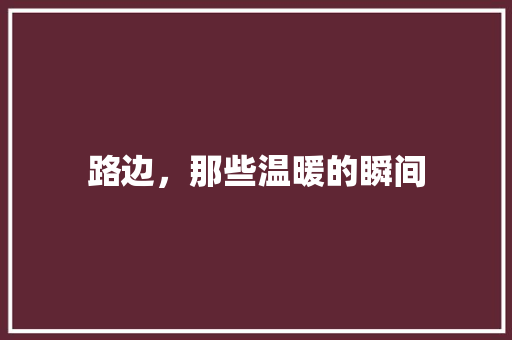 路边，那些温暖的瞬间